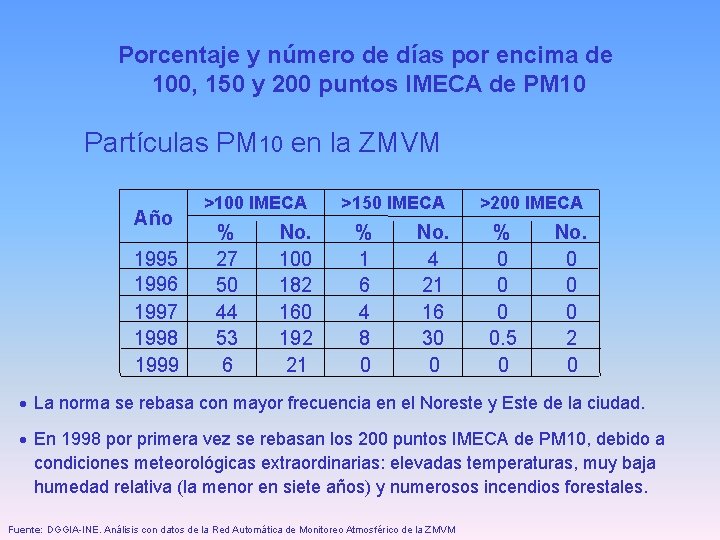 Porcentaje y número de días por encima de 100, 150 y 200 puntos IMECA de PM10

Partículas PM10 en la ZMVM

| Año | >100 IMECA | | >150 IMECA | | >200 IMECA | |
|---|---|---|---|---|---|---|
| | % | No. | % | No. | % | No. |
| 1995 | 27 | 100 | 1 | 4 | 0 | 0 |
| 1996 | 50 | 182 | 6 | 21 | 0 | 0 |
| 1997 | 44 | 160 | 4 | 16 | 0 | 0 |
| 1998 | 53 | 192 | 8 | 30 | 0.5 | 2 |
| 1999 | 6 | 21 | 0 | 0 | 0 | 0 |

• La norma se rebasa con mayor frecuencia en el Noreste y Este de la ciudad.

• En 1998 por primera vez se rebasan los 200 puntos IMECA de PM10, debido a condiciones meteorológicas extraordinarias: elevadas temperaturas, muy baja humedad relativa (la menor en siete años) y numerosos incendios forestales.

Fuente: DGGIA-INE. Análisis con datos de la Red Automática de Monitoreo Atmosférico de la ZMVM